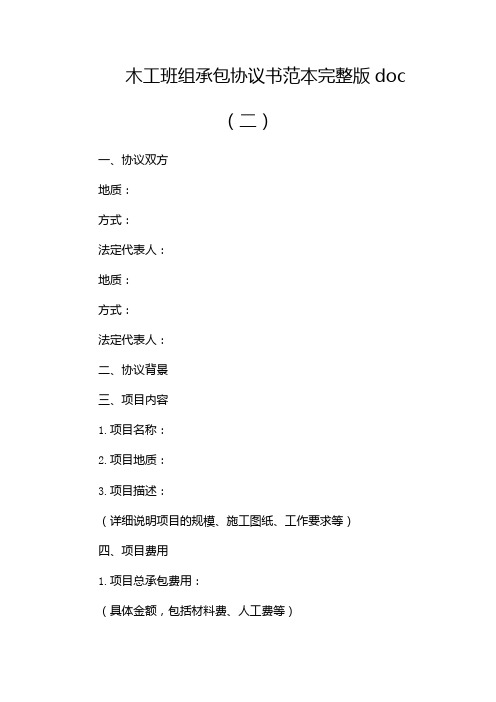 木工班组承包协议书范本完整版 doc

（二）

一、协议双方

地质：

方式：

法定代表人：

地质：

方式：

法定代表人：

二、协议背景

三、项目内容

1. 项目名称：

2. 项目地质：

3. 项目描述：

（详细说明项目的规模、施工图纸、工作要求等）

四、项目费用

1. 项目总承包费用：

（具体金额，包括材料费、人工费等）